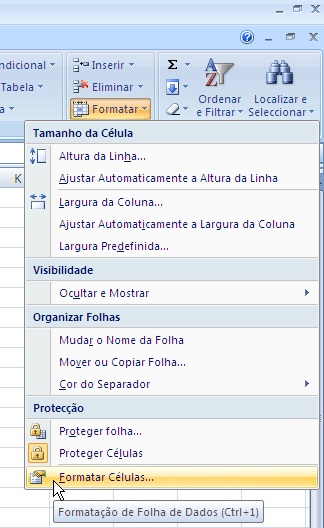 ndicional
Tabela
a
Inserir
Eliminar
Formatar
Σ
Ordenar e Filtrar
Localizar e Seleccionar
K
Tamanho da Célula
Altura da Linha...
Ajustar Automaticamente a Altura da Linha
Largura da Coluna...
Ajustar Automaticamente a Largura da Coluna
Largura Predefinida...
Visibilidade
Ocultar e Mostrar
Organizar Folhas
Mudar o Nome da Folha
Mover ou Copiar Folha...
Cor do Separador
Protecção
Proteger folha...
Proteger Células
Formatar Células...
Formatação de Folha de Dados (Ctrl+1)